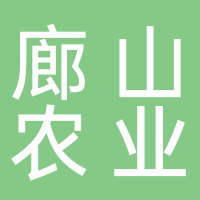 廊山
农业